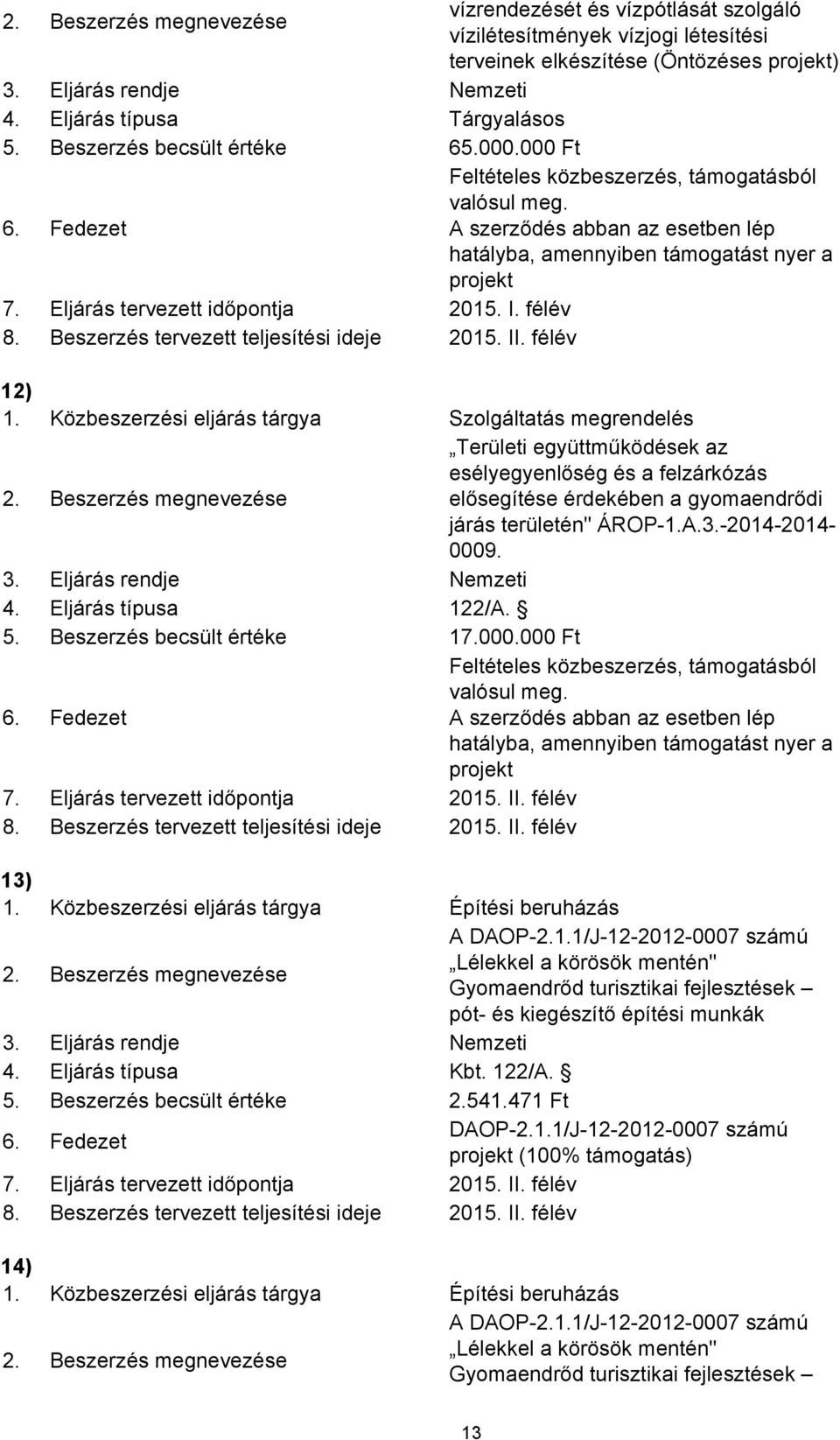 | | |
|---|---|
| 2. Beszerzés megnevezése | vízrendezését és vízpótlását szolgáló vízilétesítmények vízjogi létesítési terveinek elkészítése (Öntözéses projekt) |
| 3. Eljárás rendje | Nemzeti |
| 4. Eljárás típusa | Tárgyalásos |
| 5. Beszerzés becsült értéke | 65.000.000 Ft |
| 6. Fedezet | Feltételes közbeszerzés, támogatásból valósul meg. A szerződés abban az esetben lép hatályba, amennyiben támogatást nyer a projekt |
| 7. Eljárás tervezett időpontja | 2015. I. félév |
| 8. Beszerzés tervezett teljesítési ideje | 2015. II. félév |

12)

| | |
|---|---|
| 1. Közbeszerzési eljárás tárgya | Szolgáltatás megrendelés |
| 2. Beszerzés megnevezése | „Területi együttműködések az esélyegyenlőség és a felzárkózás elősegítése érdekében a gyomaendrődi járás területén" ÁROP-1.A.3.-2014-2014-0009. |
| 3. Eljárás rendje | Nemzeti |
| 4. Eljárás típusa | 122/A. § |
| 5. Beszerzés becsült értéke | 17.000.000 Ft |
| 6. Fedezet | Feltételes közbeszerzés, támogatásból valósul meg. A szerződés abban az esetben lép hatályba, amennyiben támogatást nyer a projekt |
| 7. Eljárás tervezett időpontja | 2015. II. félév |
| 8. Beszerzés tervezett teljesítési ideje | 2015. II. félév |

13)

| | |
|---|---|
| 1. Közbeszerzési eljárás tárgya | Építési beruházás |
| 2. Beszerzés megnevezése | A DAOP-2.1.1/J-12-2012-0007 számú „Lélekkel a körösök mentén" Gyomaendrőd turisztikai fejlesztések – pót- és kiegészítő építési munkák |
| 3. Eljárás rendje | Nemzeti |
| 4. Eljárás típusa | Kbt. 122/A. § |
| 5. Beszerzés becsült értéke | 2.541.471 Ft |
| 6. Fedezet | DAOP-2.1.1/J-12-2012-0007 számú projekt (100% támogatás) |
| 7. Eljárás tervezett időpontja | 2015. II. félév |
| 8. Beszerzés tervezett teljesítési ideje | 2015. II. félév |

14)

| | |
|---|---|
| 1. Közbeszerzési eljárás tárgya | Építési beruházás |
| 2. Beszerzés megnevezése | A DAOP-2.1.1/J-12-2012-0007 számú „Lélekkel a körösök mentén" Gyomaendrőd turisztikai fejlesztések – |

13